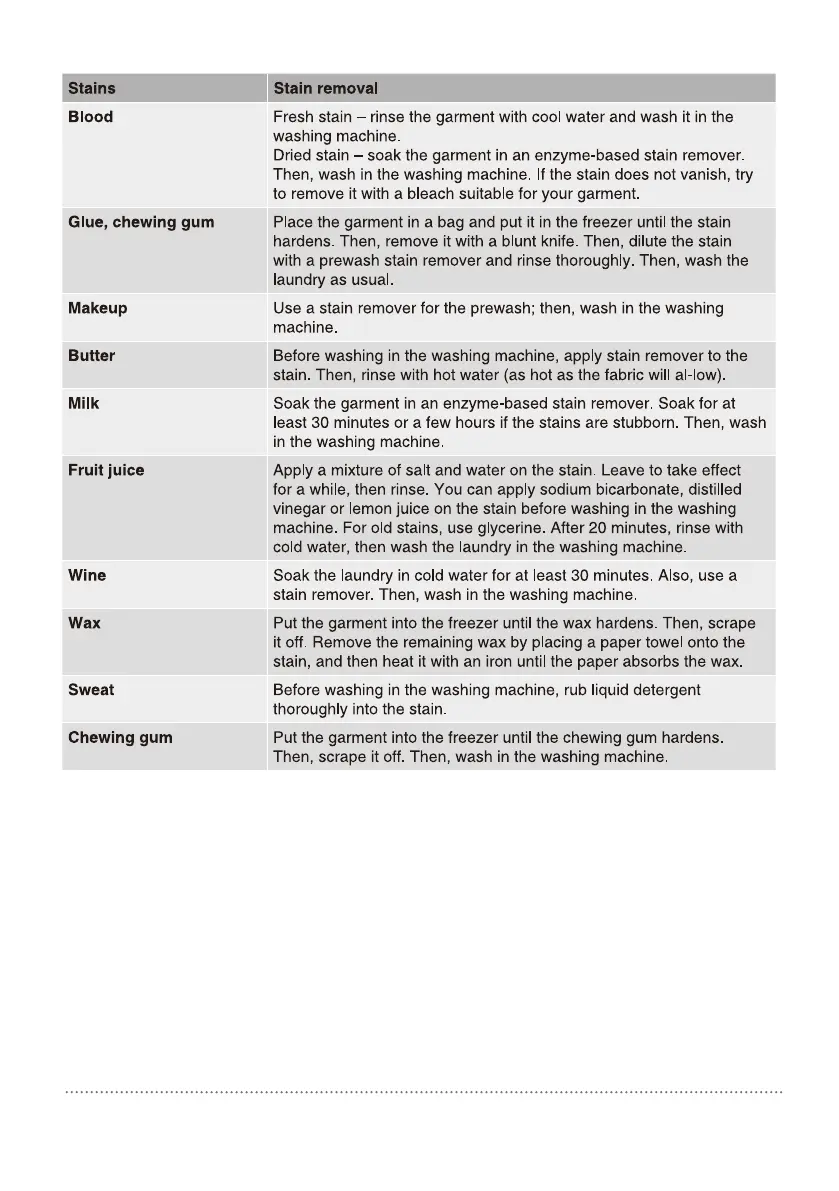 | Stains | Stain removal |
|---|---|
| Blood | Fresh stain – rinse the garment with cool water and wash it in the washing machine. Dried stain – soak the garment in an enzyme-based stain remover. Then, wash in the washing machine. If the stain does not vanish, try to remove it with a bleach suitable for your garment. |
| Glue, chewing gum | Place the garment in a bag and put it in the freezer until the stain hardens. Then, remove it with a blunt knife. Then, dilute the stain with a prewash stain remover and rinse thoroughly. Then, wash the laundry as usual. |
| Makeup | Use a stain remover for the prewash; then, wash in the washing machine. |
| Butter | Before washing in the washing machine, apply stain remover to the stain. Then, rinse with hot water (as hot as the fabric will al-low). |
| Milk | Soak the garment in an enzyme-based stain remover. Soak for at least 30 minutes or a few hours if the stains are stubborn. Then, wash in the washing machine. |
| Fruit juice | Apply a mixture of salt and water on the stain. Leave to take effect for a while, then rinse. You can apply sodium bicarbonate, distilled vinegar or lemon juice on the stain before washing in the washing machine. For old stains, use glycerine. After 20 minutes, rinse with cold water, then wash the laundry in the washing machine. |
| Wine | Soak the laundry in cold water for at least 30 minutes. Also, use a stain remover. Then, wash in the washing machine. |
| Wax | Put the garment into the freezer until the wax hardens. Then, scrape it off. Remove the remaining wax by placing a paper towel onto the stain, and then heat it with an iron until the paper absorbs the wax. |
| Sweat | Before washing in the washing machine, rub liquid detergent thoroughly into the stain. |
| Chewing gum | Put the garment into the freezer until the chewing gum hardens. Then, scrape it off. Then, wash in the washing machine. |